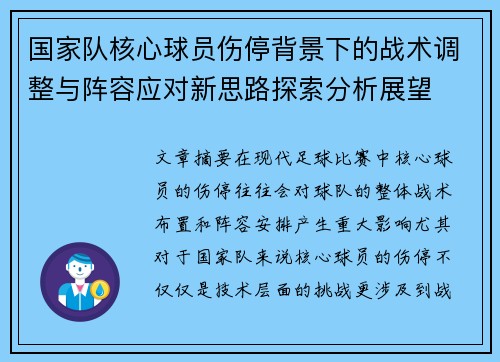 国家队核心球员伤停背景下的战术调整与阵容应对新思路探索分析展望

文章摘要在现代足球比赛中核心球员的伤停往往会对球队的整体战术布置和阵容安排产生重大影响尤其对于国家队来说核心球员的伤停不仅仅是技术层面的挑战更涉及到战